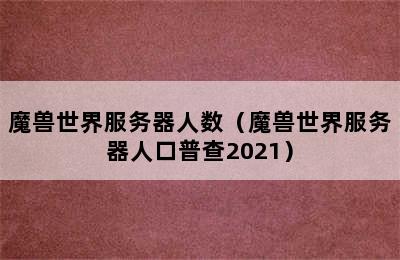 魔兽世界服务器人数（魔兽世界服务器人口普查2021）